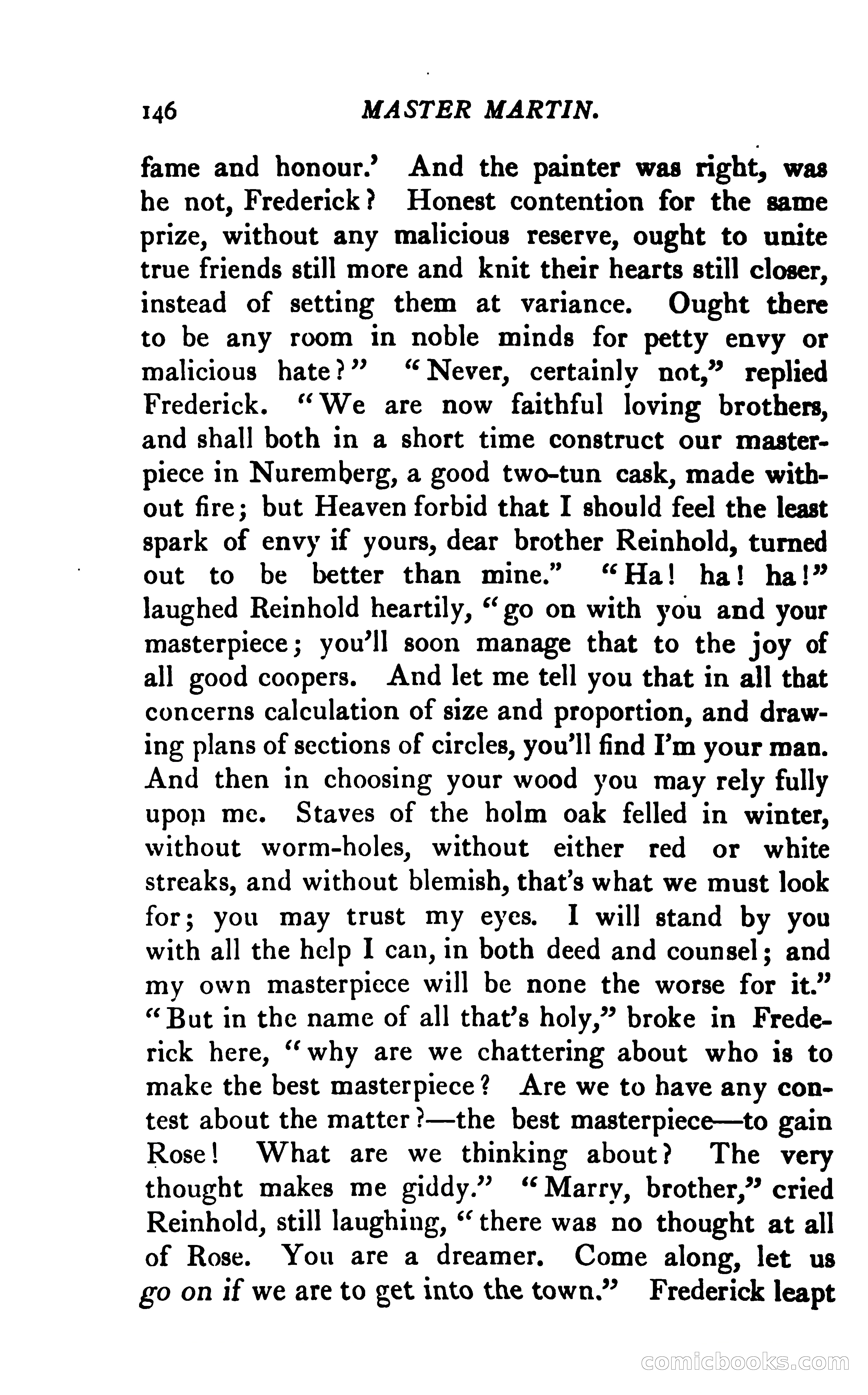 146 MASTER MARTIN.

fame and honour.' And the painter was right, was he not, Frederick? Honest contention for the same prize, without any malicious reserve, ought to unite true friends still more and knit their hearts still closer, instead of setting them at variance. Ought there to be any room in noble minds for petty envy or malicious hate?" "Never, certainly not," replied Frederick. "We are now faithful loving brothers, and shall both in a short time construct our masterpiece in Nuremberg, a good two-tun cask, made without fire; but Heaven forbid that I should feel the least spark of envy if yours, dear brother Reinhold, turned out to be better than mine." "Ha! ha! ha!" laughed Reinhold heartily, "go on with you and your masterpiece; you'll soon manage that to the joy of all good coopers. And let me tell you that in all that concerns calculation of size and proportion, and drawing plans of sections of circles, you'll find I'm your man. And then in choosing your wood you may rely fully upon me. Staves of the holm oak felled in winter, without worm-holes, without either red or white streaks, and without blemish, that's what we must look for; you may trust my eyes. I will stand by you with all the help I can, in both deed and counsel; and my own masterpiece will be none the worse for it." "But in the name of all that's holy," broke in Frederick here, "why are we chattering about who is to make the best masterpiece? Are we to have any contest about the matter?—the best masterpiece—to gain Rose! What are we thinking about? The very thought makes me giddy." "Marry, brother," cried Reinhold, still laughing, "there was no thought at all of Rose. You are a dreamer. Come along, let us go on if we are to get into the town." Frederick leapt

comicbooks.com